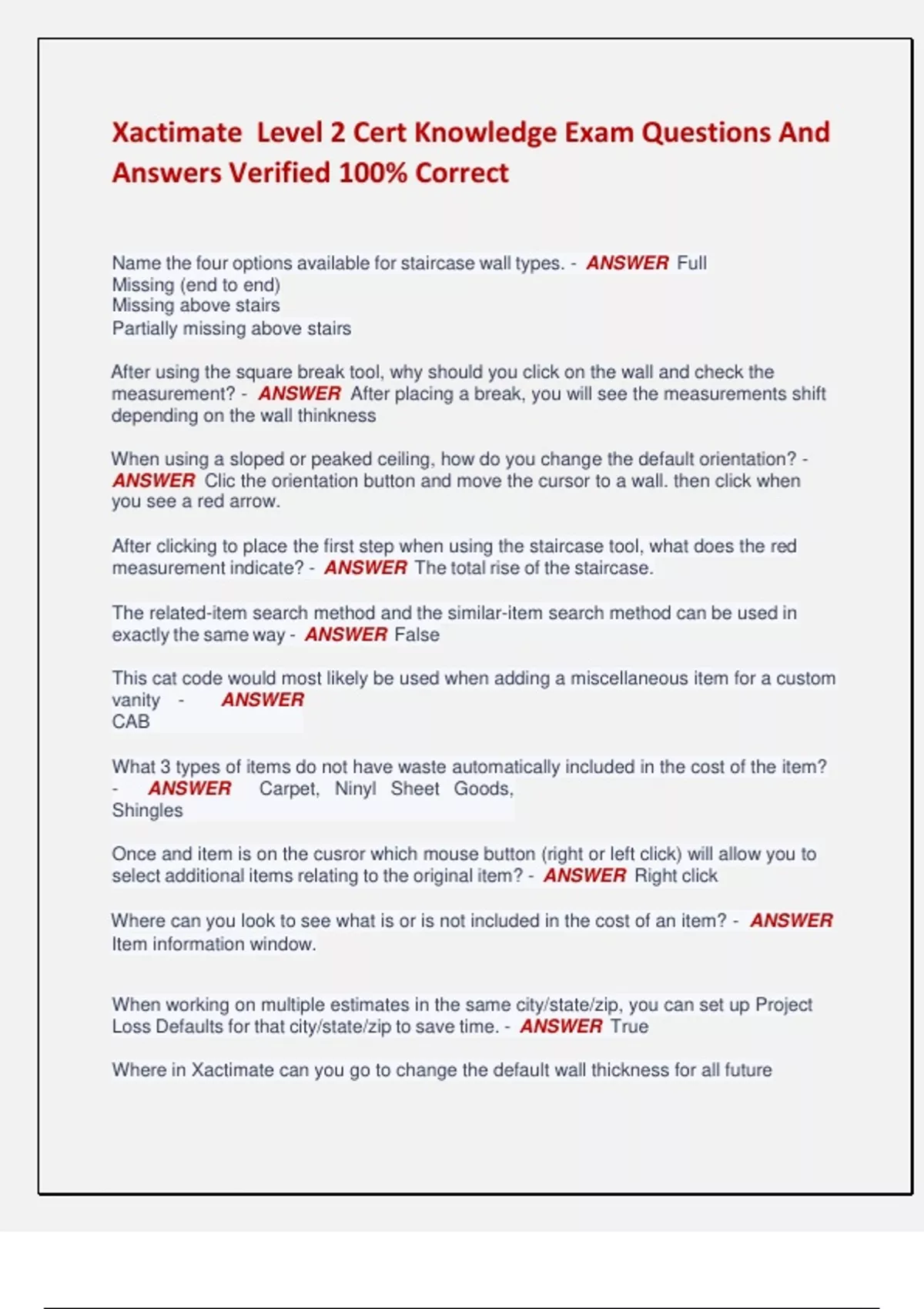 Xactimate Level 2 Cert Knowledge Exam Questions And Answers Verified 100% Correct

Name the four options available for staircase wall types. - ANSWER Full
Missing (end to end)
Missing above stairs
Partially missing above stairs

After using the square break tool, why should you click on the wall and check the measurement? - ANSWER After placing a break, you will see the measurements shift depending on the wall thinkness

When using a sloped or peaked ceiling, how do you change the default orientation? - ANSWER Clic the orientation button and move the cursor to a wall. then click when you see a red arrow.

After clicking to place the first step when using the staircase tool, what does the red measurement indicate? - ANSWER The total rise of the staircase.

The related-item search method and the similar-item search method can be used in exactly the same way - ANSWER False

This cat code would most likely be used when adding a miscellaneous item for a custom vanity - ANSWER
CAB

What 3 types of items do not have waste automatically included in the cost of the item? - ANSWER Carpet, Ninyl Sheet Goods,
Shingles

Once and item is on the cusror which mouse button (right or left click) will allow you to select additional items relating to the original item? - ANSWER Right click

Where can you look to see what is or is not included in the cost of an item? - ANSWER Item information window.

When working on multiple estimates in the same city/state/zip, you can set up Project Loss Defaults for that city/state/zip to save time. - ANSWER True

Where in Xactimate can you go to change the default wall thickness for all future